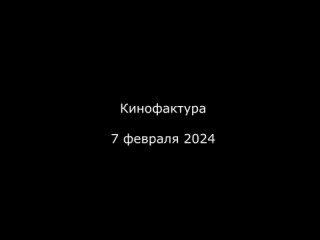 Кинофактура

7 февраля 2024